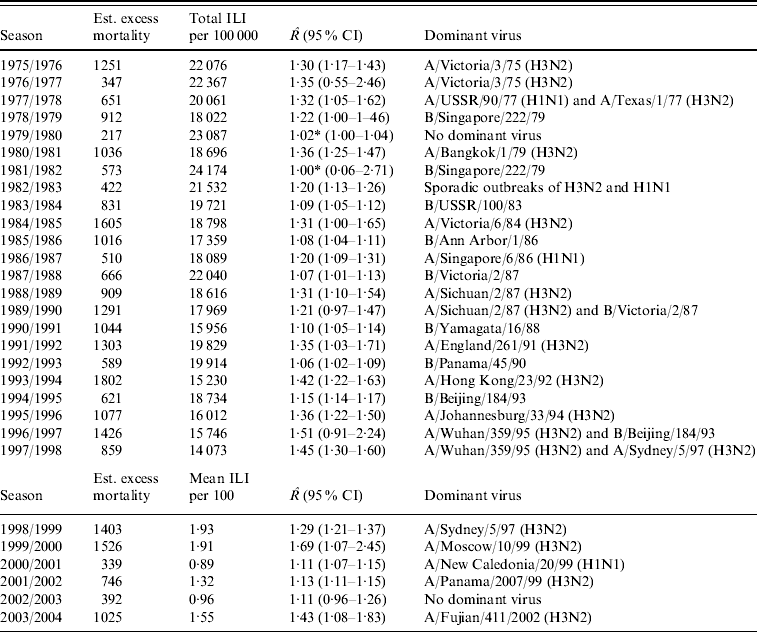 | Season | Est. excess mortality | Total ILI per 100 000 | $\hat{R}$ (95 % CI) | Dominant virus |
|---|---|---|---|---|
| 1975/1976 | 1251 | 22 076 | 1·30 (1·17–1·43) | A/Victoria/3/75 (H3N2) |
| 1976/1977 | 347 | 22 367 | 1·35 (0·55–2·46) | A/Victoria/3/75 (H3N2) |
| 1977/1978 | 651 | 20 061 | 1·32 (1·05–1·62) | A/USSR/90/77 (H1N1) and A/Texas/1/77 (H3N2) |
| 1978/1979 | 912 | 18 022 | 1·22 (1·00–1–46) | B/Singapore/222/79 |
| 1979/1980 | 217 | 23 087 | 1·02* (1·00–1·04) | No dominant virus |
| 1980/1981 | 1036 | 18 696 | 1·36 (1·25–1·47) | A/Bangkok/1/79 (H3N2) |
| 1981/1982 | 573 | 24 174 | 1·00* (0·06–2·71) | B/Singapore/222/79 |
| 1982/1983 | 422 | 21 532 | 1·20 (1·13–1·26) | Sporadic outbreaks of H3N2 and H1N1 |
| 1983/1984 | 831 | 19 721 | 1·09 (1·05–1·12) | B/USSR/100/83 |
| 1984/1985 | 1605 | 18 798 | 1·31 (1·00–1·65) | A/Victoria/6/84 (H3N2) |
| 1985/1986 | 1016 | 17 359 | 1·08 (1·04–1·11) | B/Ann Arbor/1/86 |
| 1986/1987 | 510 | 18 089 | 1·20 (1·09–1·31) | A/Singapore/6/86 (H1N1) |
| 1987/1988 | 666 | 22 040 | 1·07 (1·01–1·13) | B/Victoria/2/87 |
| 1988/1989 | 909 | 18 616 | 1·31 (1·10–1·54) | A/Sichuan/2/87 (H3N2) |
| 1989/1990 | 1291 | 17 969 | 1·21 (0·97–1·47) | A/Sichuan/2/87 (H3N2) and B/Victoria/2/87 |
| 1990/1991 | 1044 | 15 956 | 1·10 (1·05–1·14) | B/Yamagata/16/88 |
| 1991/1992 | 1303 | 19 829 | 1·35 (1·03–1·71) | A/England/261/91 (H3N2) |
| 1992/1993 | 589 | 19 914 | 1·06 (1·02–1·09) | B/Panama/45/90 |
| 1993/1994 | 1802 | 15 230 | 1·42 (1·22–1·63) | A/Hong Kong/23/92 (H3N2) |
| 1994/1995 | 621 | 18 734 | 1·15 (1·14–1·17) | B/Beijing/184/93 |
| 1995/1996 | 1077 | 16 012 | 1·36 (1·22–1·50) | A/Johannesburg/33/94 (H3N2) |
| 1996/1997 | 1426 | 15 746 | 1·51 (0·91–2·24) | A/Wuhan/359/95 (H3N2) and B/Beijing/184/93 |
| 1997/1998 | 859 | 14 073 | 1·45 (1·30–1·60) | A/Wuhan/359/95 (H3N2) and A/Sydney/5/97 (H3N2) |

| Season | Est. excess mortality | Mean ILI per 100 | $\hat{R}$ (95 % CI) | Dominant virus |
|---|---|---|---|---|
| 1998/1999 | 1403 | 1·93 | 1·29 (1·21–1·37) | A/Sydney/5/97 (H3N2) |
| 1999/2000 | 1526 | 1·91 | 1·69 (1·07–2·45) | A/Moscow/10/99 (H3N2) |
| 2000/2001 | 339 | 0·89 | 1·11 (1·07–1·15) | A/New Caledonia/20/99 (H1N1) |
| 2001/2002 | 746 | 1·32 | 1·13 (1·11–1·15) | A/Panama/2007/99 (H3N2) |
| 2002/2003 | 392 | 0·96 | 1·11 (0·96–1·26) | No dominant virus |
| 2003/2004 | 1025 | 1·55 | 1·43 (1·08–1·83) | A/Fujian/411/2002 (H3N2) |